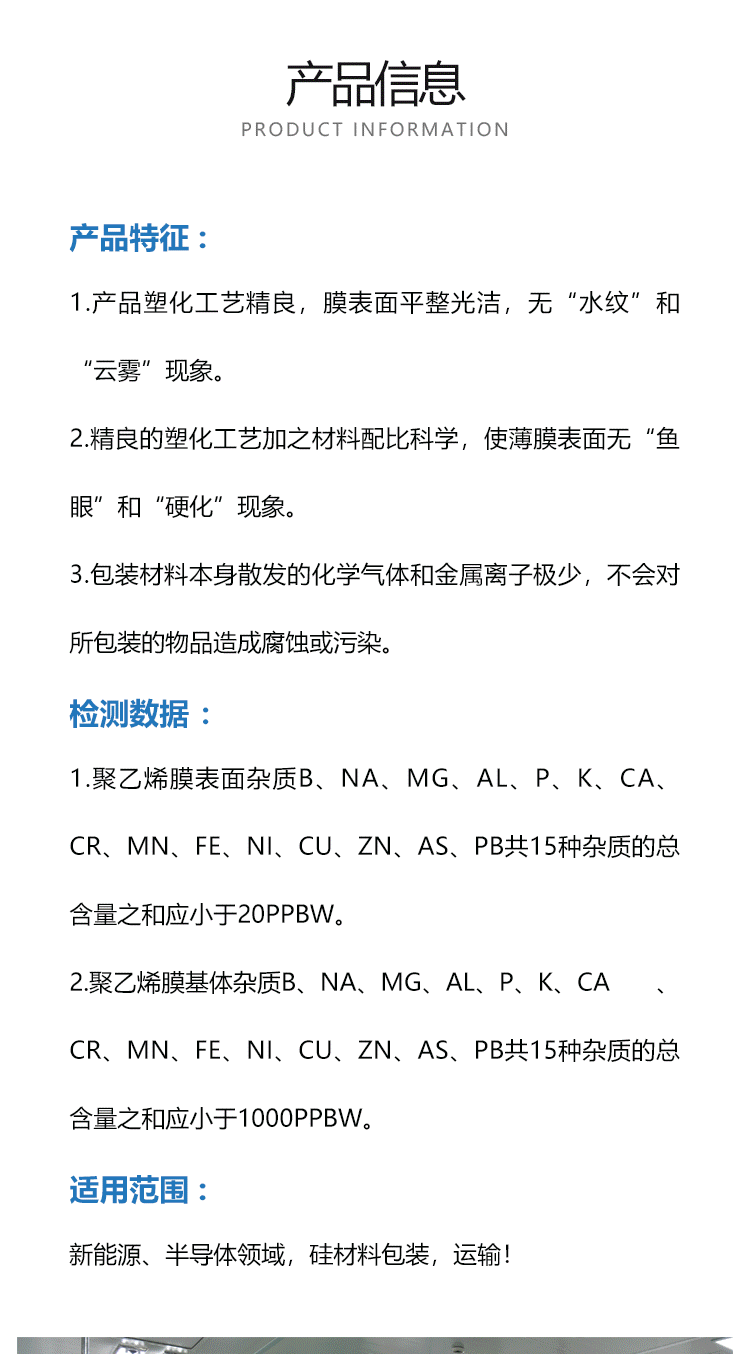 产品信息
PRODUCT INFORMATION

产品特征：

1.产品塑化工艺精良，膜表面平整光洁，无“水纹”和“云雾”现象。

2.精良的塑化工艺加之材料配比科学，使薄膜表面无“鱼眼”和“硬化”现象。

3.包装材料本身散发的化学气体和金属离子极少，不会对所包装的物品造成腐蚀或污染。

检测数据：

1.聚乙烯膜表面杂质B、NA、MG、AL、P、K、CA、CR、MN、FE、NI、CU、ZN、AS、PB共15种杂质的总含量之和应小于20PPBW。

2.聚乙烯膜基体杂质B、NA、MG、AL、P、K、CA 、CR、MN、FE、NI、CU、ZN、AS、PB共15种杂质的总含量之和应小于1000PPBW。

适用范围：

新能源、半导体领域，硅材料包装，运输！